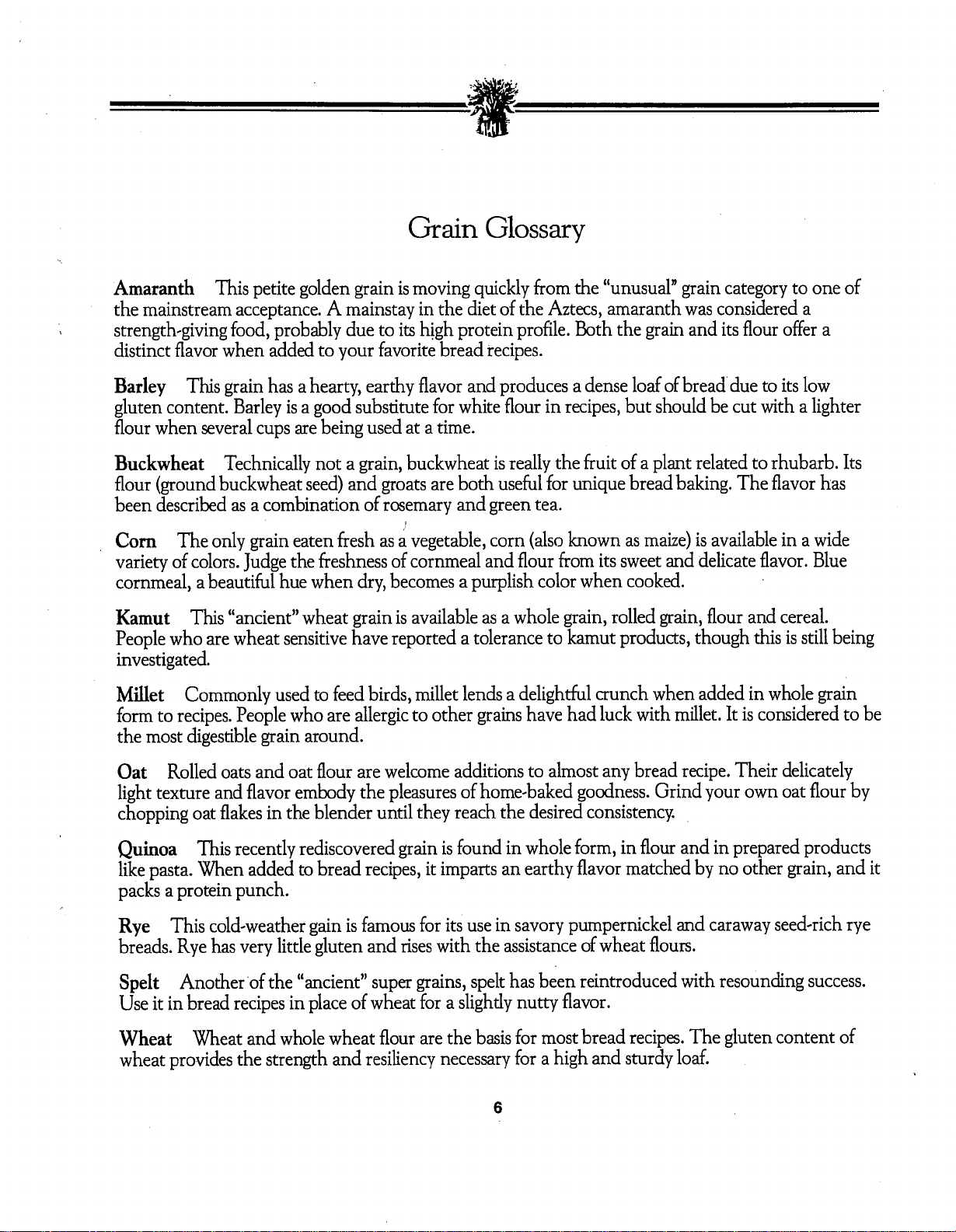 Grain Glossary

Amaranth This petite golden grain is moving quickly from the "unusual" grain category to one of the mainstream acceptance. A mainstay in the diet of the Aztecs, amaranth was considered a strength-giving food, probably due to its high protein profile. Both the grain and its flour offer a distinct flavor when added to your favorite bread recipes.

Barley This grain has a hearty, earthy flavor and produces a dense loaf of bread due to its low gluten content. Barley is a good substitute for white flour in recipes, but should be cut with a lighter flour when several cups are being used at a time.

Buckwheat Technically not a grain, buckwheat is really the fruit of a plant related to rhubarb. Its flour (ground buckwheat seed) and groats are both useful for unique bread baking. The flavor has been described as a combination of rosemary and green tea.

Corn The only grain eaten fresh as a vegetable, corn (also known as maize) is available in a wide variety of colors. Judge the freshness of cornmeal and flour from its sweet and delicate flavor. Blue cornmeal, a beautiful hue when dry, becomes a purplish color when cooked.

Kamut This "ancient" wheat grain is available as a whole grain, rolled grain, flour and cereal. People who are wheat sensitive have reported a tolerance to kamut products, though this is still being investigated.

Millet Commonly used to feed birds, millet lends a delightful crunch when added in whole grain form to recipes. People who are allergic to other grains have had luck with millet. It is considered to be the most digestible grain around.

Oat Rolled oats and oat flour are welcome additions to almost any bread recipe. Their delicately light texture and flavor embody the pleasures of home-baked goodness. Grind your own oat flour by chopping oat flakes in the blender until they reach the desired consistency.

Quinoa This recently rediscovered grain is found in whole form, in flour and in prepared products like pasta. When added to bread recipes, it imparts an earthy flavor matched by no other grain, and it packs a protein punch.

Rye This cold-weather gain is famous for its use in savory pumpernickel and caraway seed-rich rye breads. Rye has very little gluten and rises with the assistance of wheat flours.

Spelt Another of the "ancient" super grains, spelt has been reintroduced with resounding success. Use it in bread recipes in place of wheat for a slightly nutty flavor.

Wheat Wheat and whole wheat flour are the basis for most bread recipes. The gluten content of wheat provides the strength and resiliency necessary for a high and sturdy loaf.

6